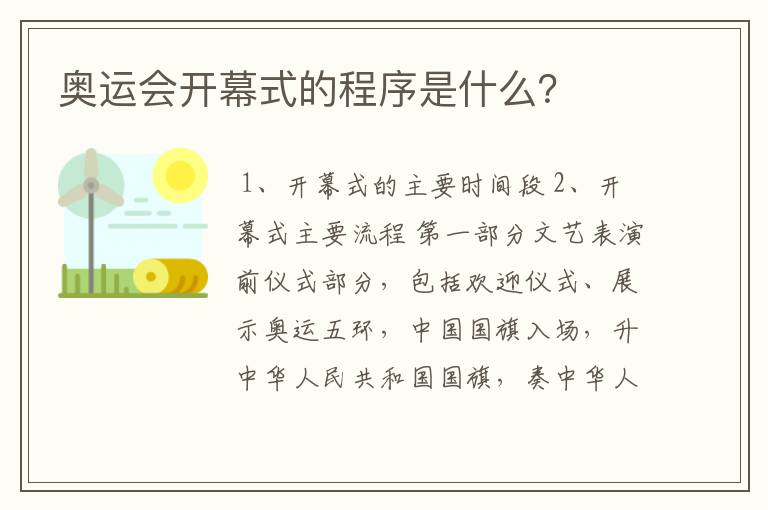 奥运会开幕式的程序是什么?

1、开幕式的主要时间段 2、开幕式主要流程 第一部分文艺表演前仪式部分，包括欢迎仪式、展示奥运五环，中国国旗入场，升中华人民共和国国旗，奏中华人